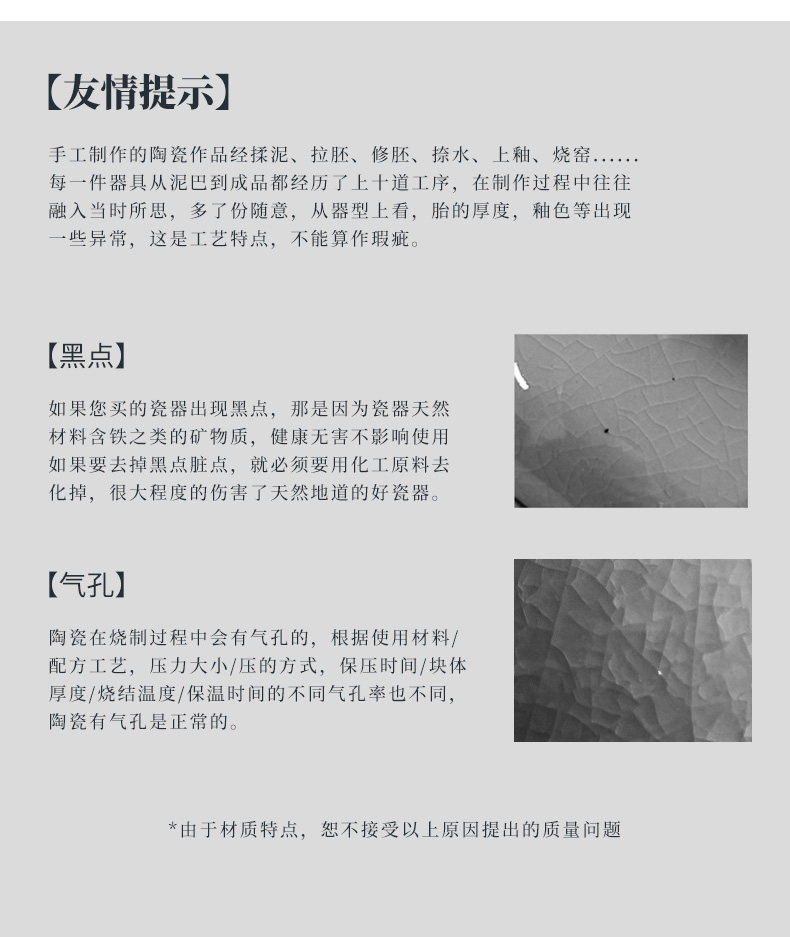 【友情提示】

手工制作的陶瓷作品经揉泥、拉胚、修胚、捺水、上釉、烧窑......每一件器具从泥巴到成品都经历了上十道工序，在制作过程中往往融入当时所思，多了份随意，从器型上看，胎的厚度，釉色等出现一些异常，这是工艺特点，不能算作瑕疵。

【黑点】

如果您买的瓷器出现黑点，那是因为瓷器天然材料含铁之类的矿物质，健康无害不影响使用如果要去掉黑点脏点，就必须要用化工原料去化掉，很大程度的伤害了天然地道的好瓷器。

【气孔】

陶瓷在烧制过程中会有气孔的，根据使用材料/配方工艺，压力大小/压的方式，保压时间/块体厚度/烧结温度/保温时间的不同气孔率也不同，陶瓷有气孔是正常的。

*由于材质特点，恕不接受以上原因提出的质量问题